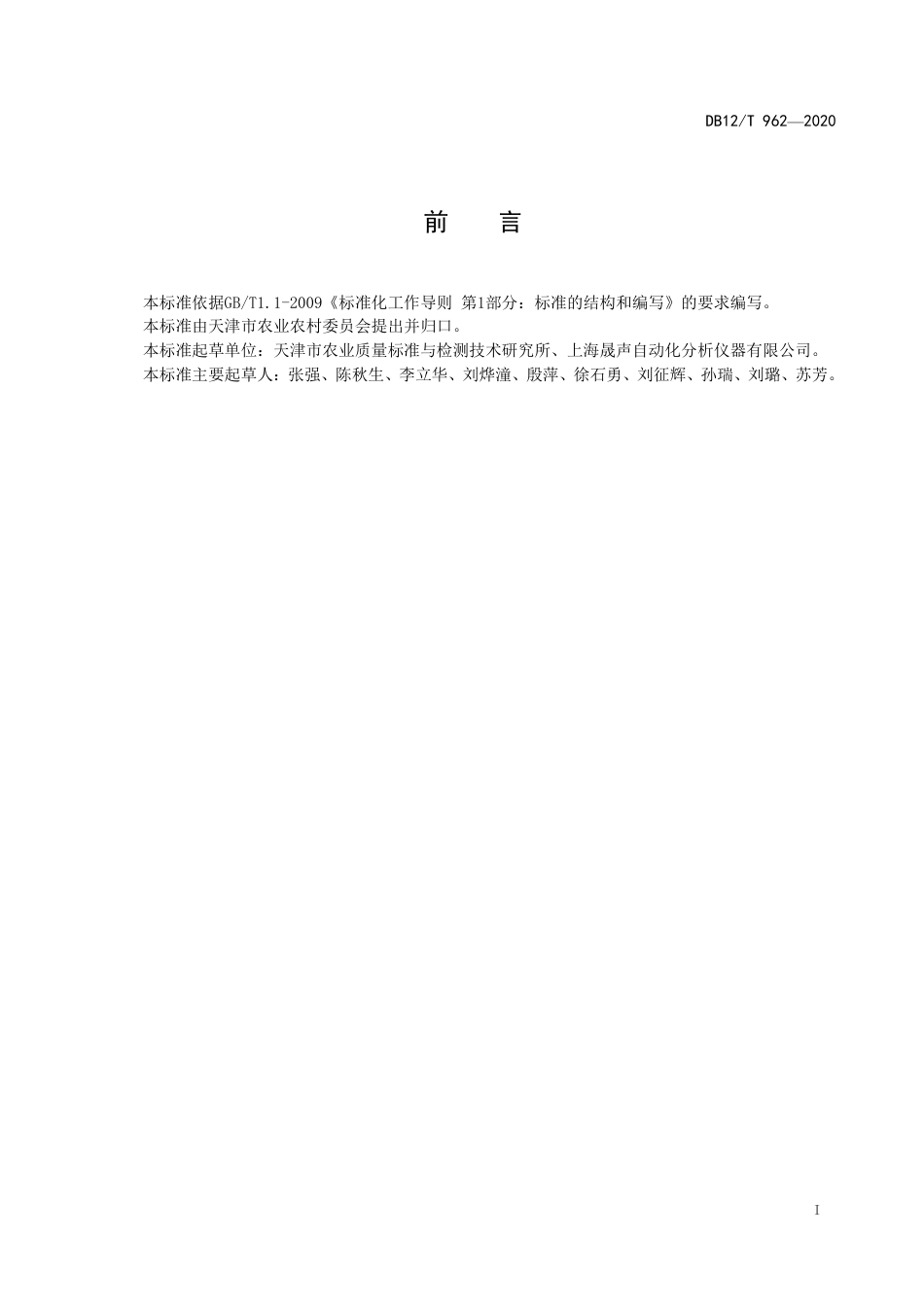 DB12/T 962—2020

前　言

本标准依据GB/T1.1-2009《标准化工作导则 第1部分：标准的结构和编写》的要求编写。

本标准由天津市农业农村委员会提出并归口。

本标准起草单位：天津市农业质量标准与检测技术研究所、上海晟声自动化分析仪器有限公司。

本标准主要起草人：张强、陈秋生、李立华、刘烨潼、殷萍、徐石勇、刘征辉、孙瑞、刘璐、苏芳。

I